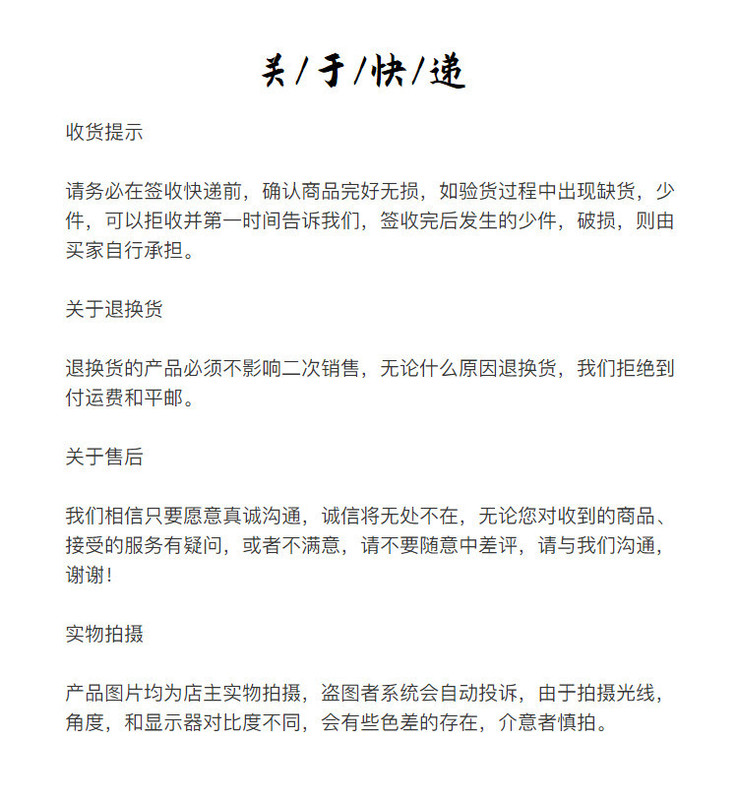 关/于/快/递

收货提示

请务必在签收快递前，确认商品完好无损，如验货过程中出现缺货，少件，可以拒收并第一时间告诉我们，签收完后发生的少件，破损，则由买家自行承担。

关于退换货

退换货的产品必须不影响二次销售，无论什么原因退换货，我们拒绝到付运费和平邮。

关于售后

我们相信只要愿意真诚沟通，诚信将无处不在，无论您对收到的商品、接受的服务有疑问，或者不满意，请不要随意中差评，请与我们沟通，谢谢！

实物拍摄

产品图片均为店主实物拍摄，盗图者系统会自动投诉，由于拍摄光线，角度，和显示器对比度不同，会有些色差的存在，介意者慎拍。